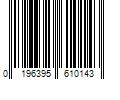 0 196395 610143